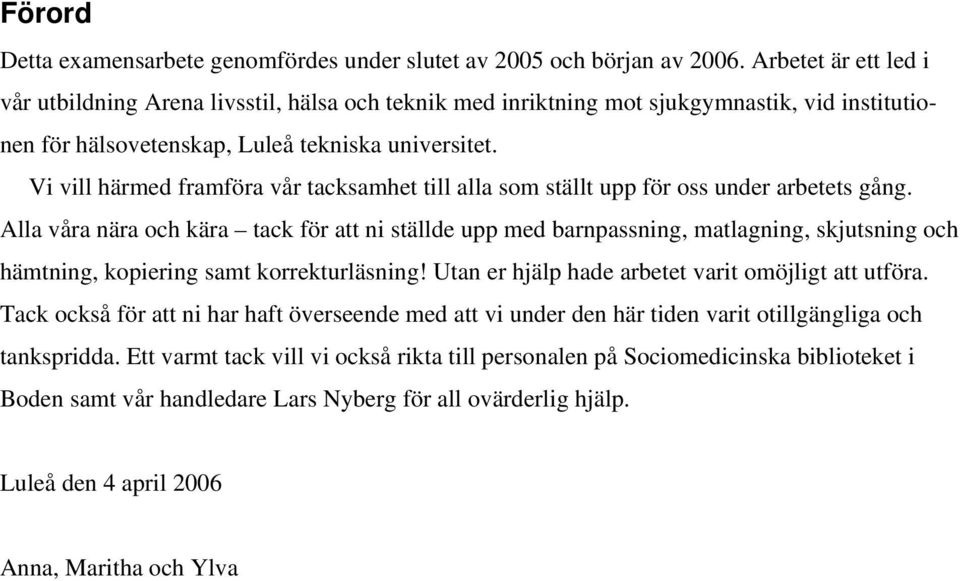 Förord

Detta examensarbete genomfördes under slutet av 2005 och början av 2006. Arbetet är ett led i vår utbildning Arena livsstil, hälsa och teknik med inriktning mot sjukgymnastik, vid institutionen för hälsovetenskap, Luleå tekniska universitet.

Vi vill härmed framföra vår tacksamhet till alla som ställt upp för oss under arbetets gång. Alla våra nära och kära – tack för att ni ställde upp med barnpassning, matlagning, skjutsning och hämtning, kopiering samt korrekturläsning! Utan er hjälp hade arbetet varit omöjligt att utföra. Tack också för att ni har haft överseende med att vi under den här tiden varit otillgängliga och tankspridda. Ett varmt tack vill vi också rikta till personalen på Sociomedicinska biblioteket i Boden samt vår handledare Lars Nyberg för all ovärderlig hjälp.

Luleå den 4 april 2006

Anna, Maritha och Ylva